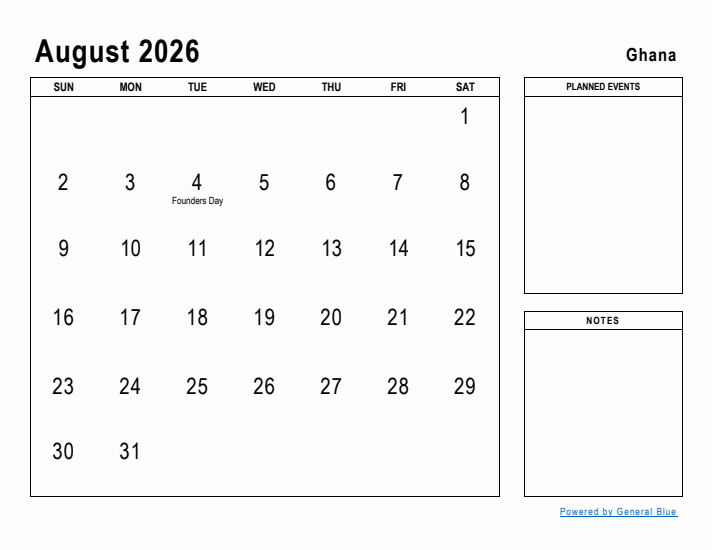 August 2026

Ghana

| SUN | MON | TUE | WED | THU | FRI | SAT |
|---|---|---|---|---|---|---|
| | | | | | | 1 |
| 2 | 3 | 4 Founders Day | 5 | 6 | 7 | 8 |
| 9 | 10 | 11 | 12 | 13 | 14 | 15 |
| 16 | 17 | 18 | 19 | 20 | 21 | 22 |
| 23 | 24 | 25 | 26 | 27 | 28 | 29 |
| 30 | 31 | | | | | |

PLANNED EVENTS

NOTES

Powered by General Blue